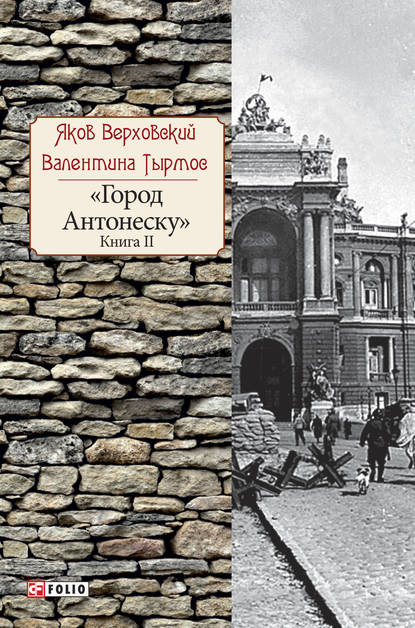 Яков Верховский
Валентина Тырмос

«Город Антонеску»
Книга II

FOLIO